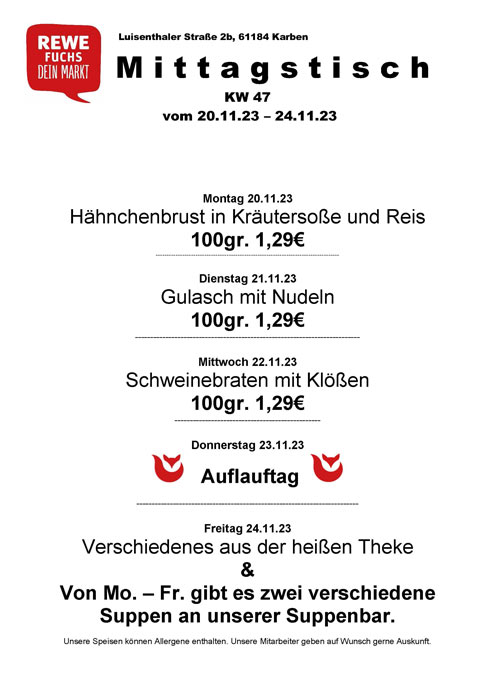 REWE
FUCHS
DEIN MARKT

Luisenthaler Straße 2b, 61184 Karben

Mittagstisch

KW 47

vom 20.11.23 – 24.11.23

Montag 20.11.23

Hähnchenbrust in Kräutersoße und Reis

100gr. 1,29€

Dienstag 21.11.23

Gulasch mit Nudeln

100gr. 1,29€

Mittwoch 22.11.23

Schweinebraten mit Klößen

100gr. 1,29€

Donnerstag 23.11.23

Auflauftag

Freitag 24.11.23

Verschiedenes aus der heißen Theke

&

Von Mo. – Fr. gibt es zwei verschiedene Suppen an unserer Suppenbar.

Unsere Speisen können Allergene enthalten. Unsere Mitarbeiter geben auf Wunsch gerne Auskunft.